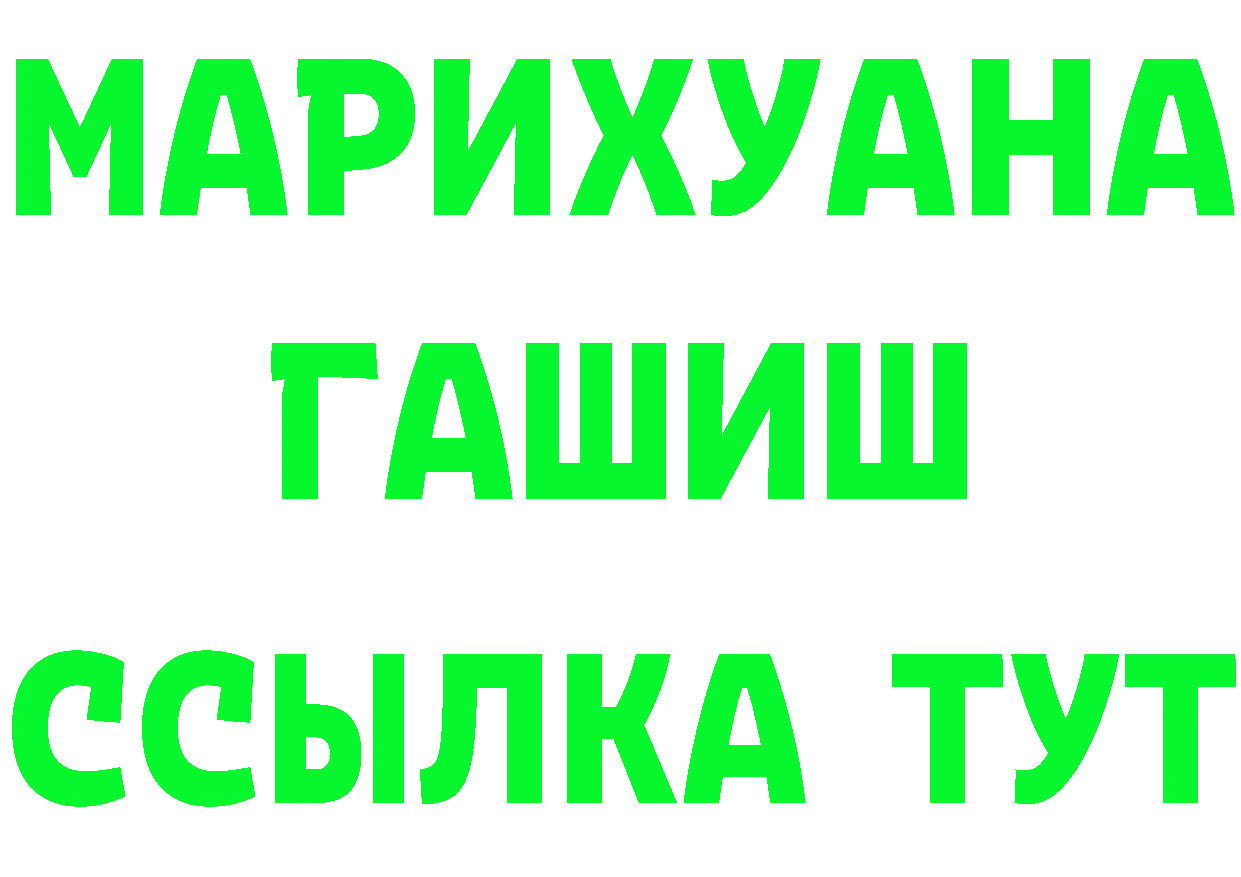 МАРИХУАНА
ГАШИШ
ССЫЛКА ТУТ